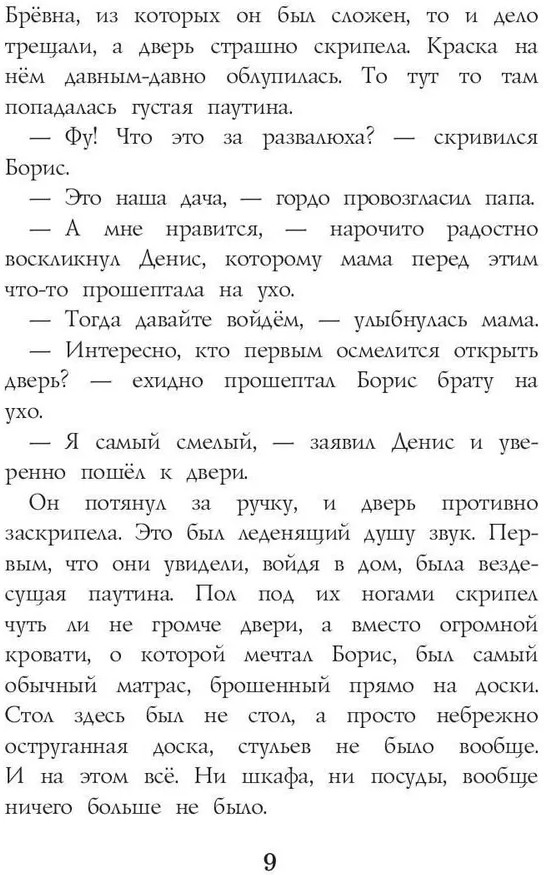 Брёвна, из которых он был сложен, то и дело трещали, а дверь страшно скрипела. Краска на нём давным-давно облупилась. То тут то там попадалась густая паутина.

— Фу! Что это за развалюха? — скривился Борис.

— Это наша дача, — гордо провозгласил папа.

— А мне нравится, — нарочито радостно воскликнул Денис, которому мама перед этим что-то прошептала на ухо.

— Тогда давайте войдём, — улыбнулась мама.

— Интересно, кто первым осмелится открыть дверь? — ехидно прошептал Борис брату на ухо.

— Я самый смелый, — заявил Денис и уверенно пошёл к двери.

Он потянул за ручку, и дверь противно заскрипела. Это был леденящий душу звук. Первым, что они увидели, войдя в дом, была вездесущая паутина. Пол под их ногами скрипел чуть ли не громче двери, а вместо огромной кровати, о которой мечтал Борис, был самый обычный матрас, брошенный прямо на доски. Стол здесь был не стол, а просто небрежно оструганная доска, стульев не было вообще. И на этом всё. Ни шкафа, ни посуды, вообще ничего больше не было.

9